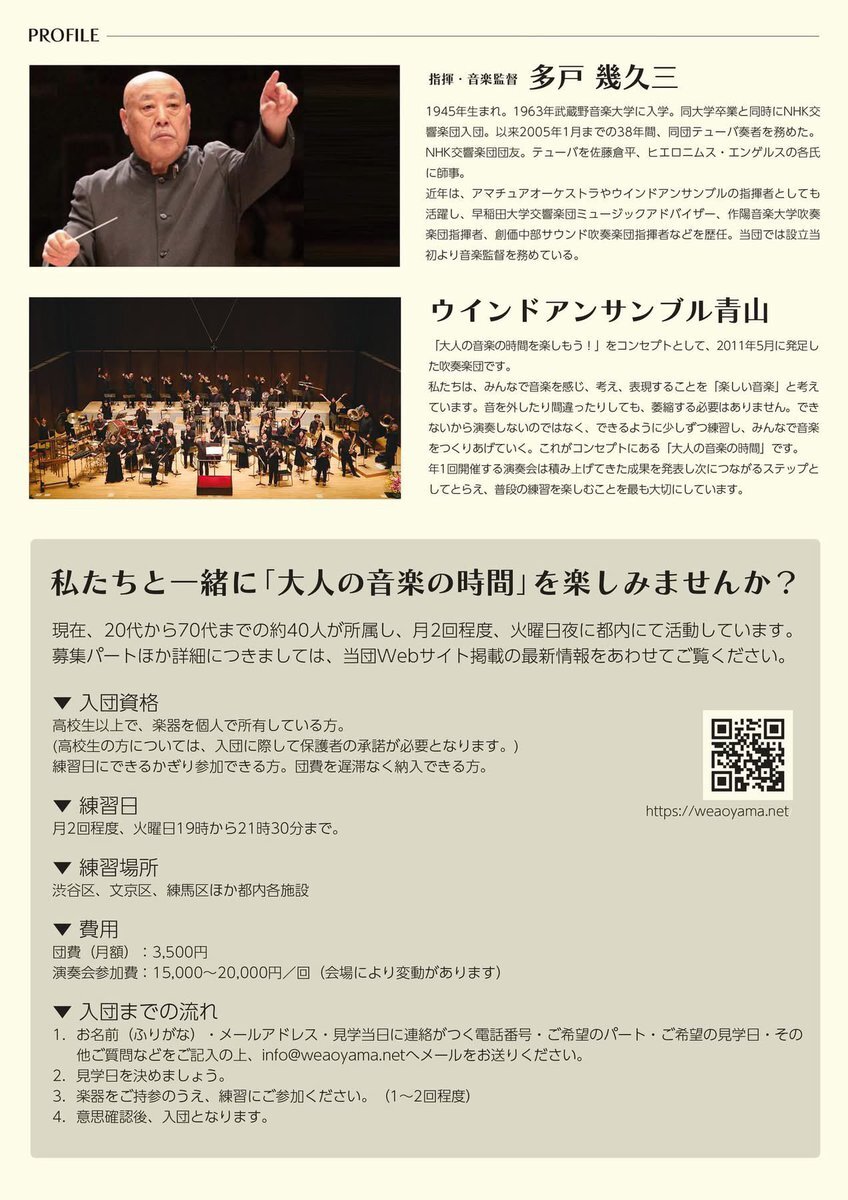 PROFILE

指揮・音楽監督 多戸 幾久三

1945年生まれ。1963年武蔵野音楽大学に入学。同大学卒業と同時にNHK交響楽団入団。以来2005年1月までの38年間、同団テューバ奏者を務めた。NHK交響楽団団友。テューバを佐藤倉平、ヒエロニムス・エンゲルスの各氏に師事。
近年は、アマチュアオーケストラやウインドアンサンブルの指揮者としても活躍し、早稲田大学交響楽団ミュージックアドバイザー、作陽音楽大学吹奏楽団指揮者、創価中部サウンド吹奏楽団指揮者などを歴任。当団では設立当初より音楽監督を務めている。

ウインドアンサンブル青山

「大人の音楽の時間を楽しもう！」をコンセプトとして、2011年5月に発足した吹奏楽団です。
私たちは、みんなで音楽を感じ、考え、表現することを「楽しい音楽」と考えています。音を外したり間違ったりしても、萎縮する必要はありません。できないから演奏しないのではなく、できるように少しずつ練習し、みんなで音楽をつくりあげていく。これがコンセプトにある「大人の音楽の時間」です。
年1回開催する演奏会は積み上げてきた成果を発表し次につながるステップとしてとらえ、普段の練習を楽しむことを最も大切にしています。

私たちと一緒に「大人の音楽の時間」を楽しみませんか？

現在、20代から70代までの約40人が所属し、月2回程度、火曜日夜に都内にて活動しています。募集パートほか詳細につきましては、当団Webサイト掲載の最新情報をあわせてご覧ください。

▼ 入団資格
高校生以上で、楽器を個人で所有している方。
(高校生の方については、入団に際して保護者の承諾が必要となります。)
練習日にできるかぎり参加できる方。団費を遅滞なく納入できる方。

https://weaoyama.net

▼ 練習日
月2回程度、火曜日19時から21時30分まで。

▼ 練習場所
渋谷区、文京区、練馬区ほか都内各施設

▼ 費用
団費（月額）：3,500円
演奏会参加費：15,000～20,000円／回（会場により変動があります）

▼ 入団までの流れ
1. お名前（ふりがな）・メールアドレス・見学当日に連絡がつく電話番号・ご希望のパート・ご希望の見学日・その他ご質問などをご記入の上、info@weaoyama.netへメールをお送りください。
2. 見学日を決めましょう。
3. 楽器をご持参のうえ、練習にご参加ください。（1～2回程度）
4. 意思確認後、入団となります。